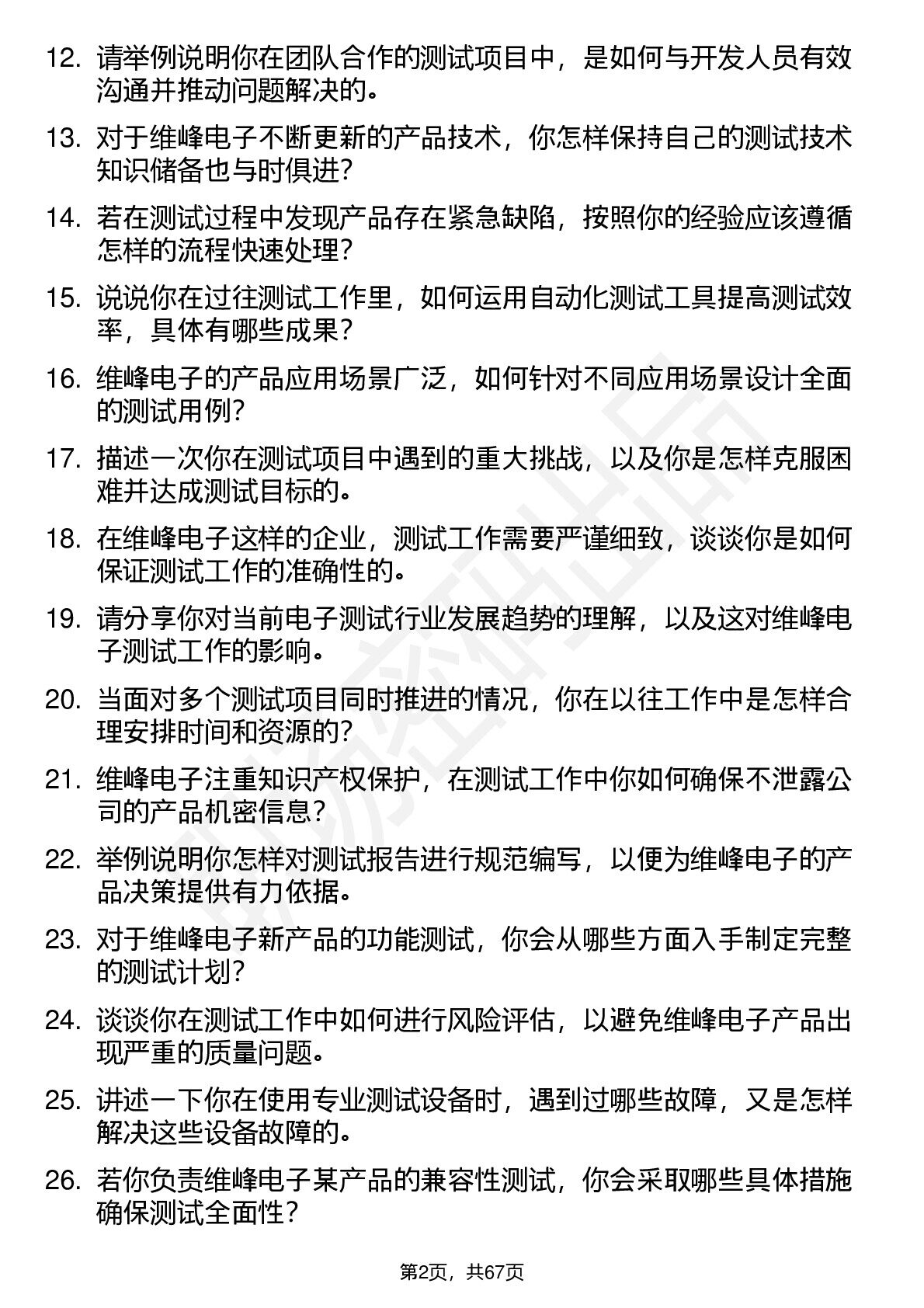 12. 请举例说明你在团队合作的测试项目中，是如何与开发人员有效沟通并推动问题解决的。

13. 对于维峰电子不断更新的产品技术，你怎样保持自己的测试技术知识储备也与时俱进？

14. 若在测试过程中发现产品存在紧急缺陷，按照你的经验应该遵循怎样的流程快速处理？

15. 说说你在过往测试工作里，如何运用自动化测试工具提高测试效率，具体有哪些成果？

16. 维峰电子的产品应用场景广泛，如何针对不同应用场景设计全面的测试用例？

17. 描述一次你在测试项目中遇到的重大挑战，以及你是怎样克服困难并达成测试目标的。

18. 在维峰电子这样的企业，测试工作需要严谨细致，谈谈你是如何保证测试工作的准确性的。

19. 请分享你对当前电子测试行业发展趋势的理解，以及这对维峰电子测试工作的影响。

20. 当面对多个测试项目同时推进的情况，你在以往工作中是怎样合理安排时间和资源的？

21. 维峰电子注重知识产权保护，在测试工作中你如何确保不泄露公司的产品机密信息？

22. 举例说明你怎样对测试报告进行规范编写，以便为维峰电子的产品决策提供有力依据。

23. 对于维峰电子新产品的功能测试，你会从哪些方面入手制定完整的测试计划？

24. 谈谈你在测试工作中如何进行风险评估，以避免维峰电子产品出现严重的质量问题。

25. 讲述一下你在使用专业测试设备时，遇到过哪些故障，又是怎样解决这些设备故障的。

26. 若你负责维峰电子某产品的兼容性测试，你会采取哪些具体措施确保测试全面性？

第2页，共67页